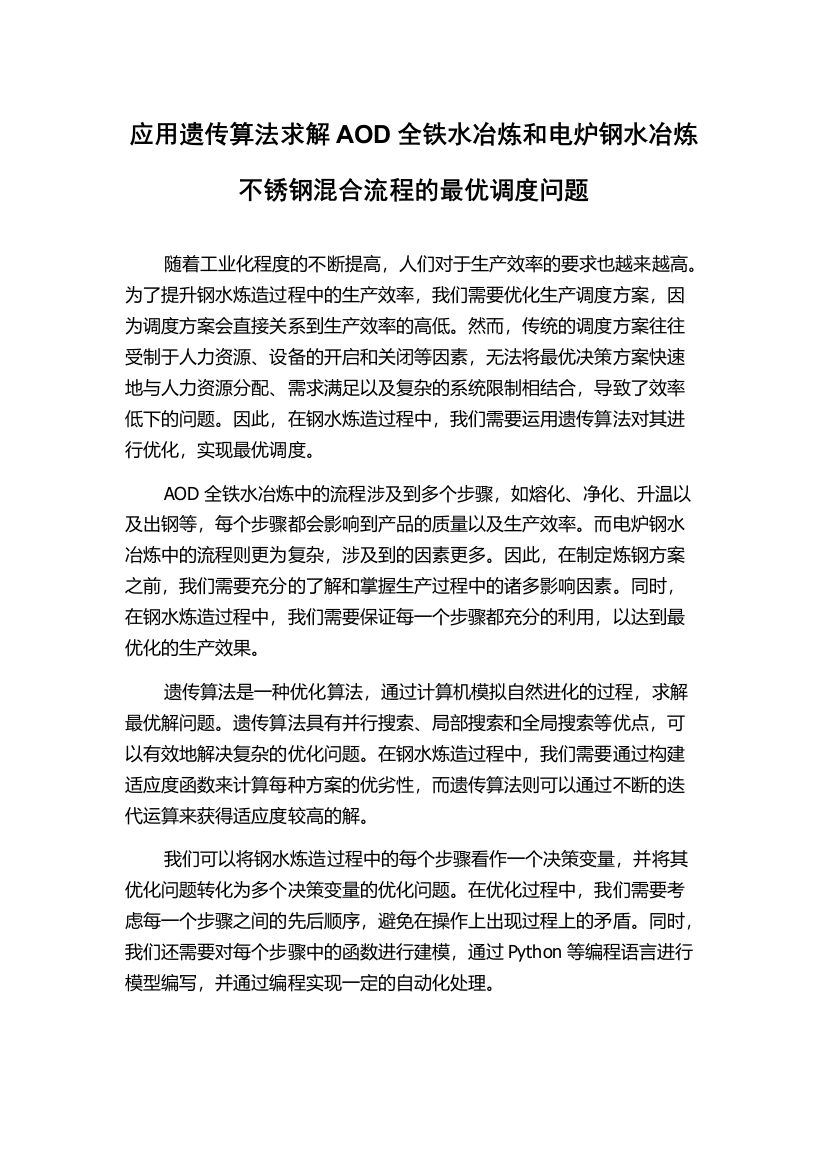 应用遗传算法求解 AOD 全铁水冶炼和电炉钢水冶炼不锈钢混合流程的最优调度问题

随着工业化程度的不断提高，人们对于生产效率的要求也越来越高。为了提升钢水炼造过程中的生产效率，我们需要优化生产调度方案，因为调度方案会直接关系到生产效率的高低。然而，传统的调度方案往往受制于人力资源、设备的开启和关闭等因素，无法将最优决策方案快速地与人力资源分配、需求满足以及复杂的系统限制相结合，导致了效率低下的问题。因此，在钢水炼造过程中，我们需要运用遗传算法对其进行优化，实现最优调度。

AOD 全铁水冶炼中的流程涉及到多个步骤，如熔化、净化、升温以及出钢等，每个步骤都会影响到产品的质量以及生产效率。而电炉钢水冶炼中的流程则更为复杂，涉及到的因素更多。因此，在制定炼钢方案之前，我们需要充分的了解和掌握生产过程中的诸多影响因素。同时，在钢水炼造过程中，我们需要保证每一个步骤都充分的利用，以达到最优化的生产效果。

遗传算法是一种优化算法，通过计算机模拟自然进化的过程，求解最优解问题。遗传算法具有并行搜索、局部搜索和全局搜索等优点，可以有效地解决复杂的优化问题。在钢水炼造过程中，我们需要通过构建适应度函数来计算每种方案的优劣性，而遗传算法则可以通过不断的迭代运算来获得适应度较高的解。

我们可以将钢水炼造过程中的每个步骤看作一个决策变量，并将其优化问题转化为多个决策变量的优化问题。在优化过程中，我们需要考虑每一个步骤之间的先后顺序，避免在操作上出现过程上的矛盾。同时，我们还需要对每个步骤中的函数进行建模，通过 Python 等编程语言进行模型编写，并通过编程实现一定的自动化处理。